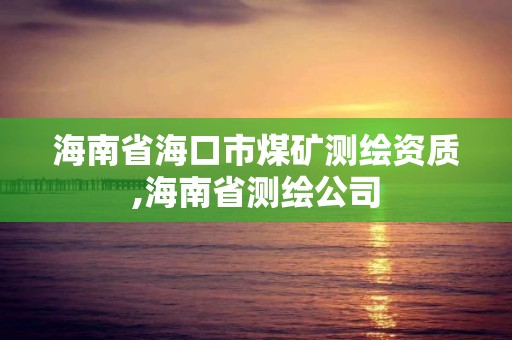 海南省海口市煤矿测绘资质,海南省测绘公司